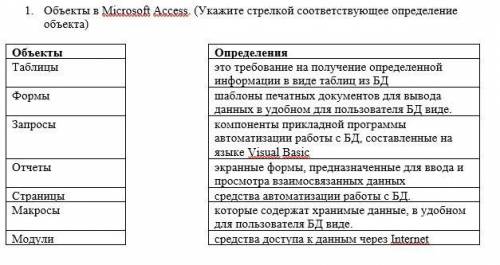 1. Объекты в Microsoft Access. (Укажите стрелкой соответствующее определение объекта)

| Объекты |
|---|
| Таблицы |
| Формы |
| Запросы |
| Отчеты |
| Страницы |
| Макросы |
| Модули |

| Определения |
|---|
| это требование на получение определенной информации в виде таблиц из БД |
| шаблоны печатных документов для вывода данных в удобном для пользователя БД виде. |
| компоненты прикладной программы автоматизации работы с БД, составленные на языке Visual Basic |
| экранные формы, предназначенные для ввода и просмотра взаимосвязанных данных |
| средства автоматизации работы с БД. |
| которые содержат хранимые данные, в удобном для пользователя БД виде. |
| средства доступа к данным через Internet |